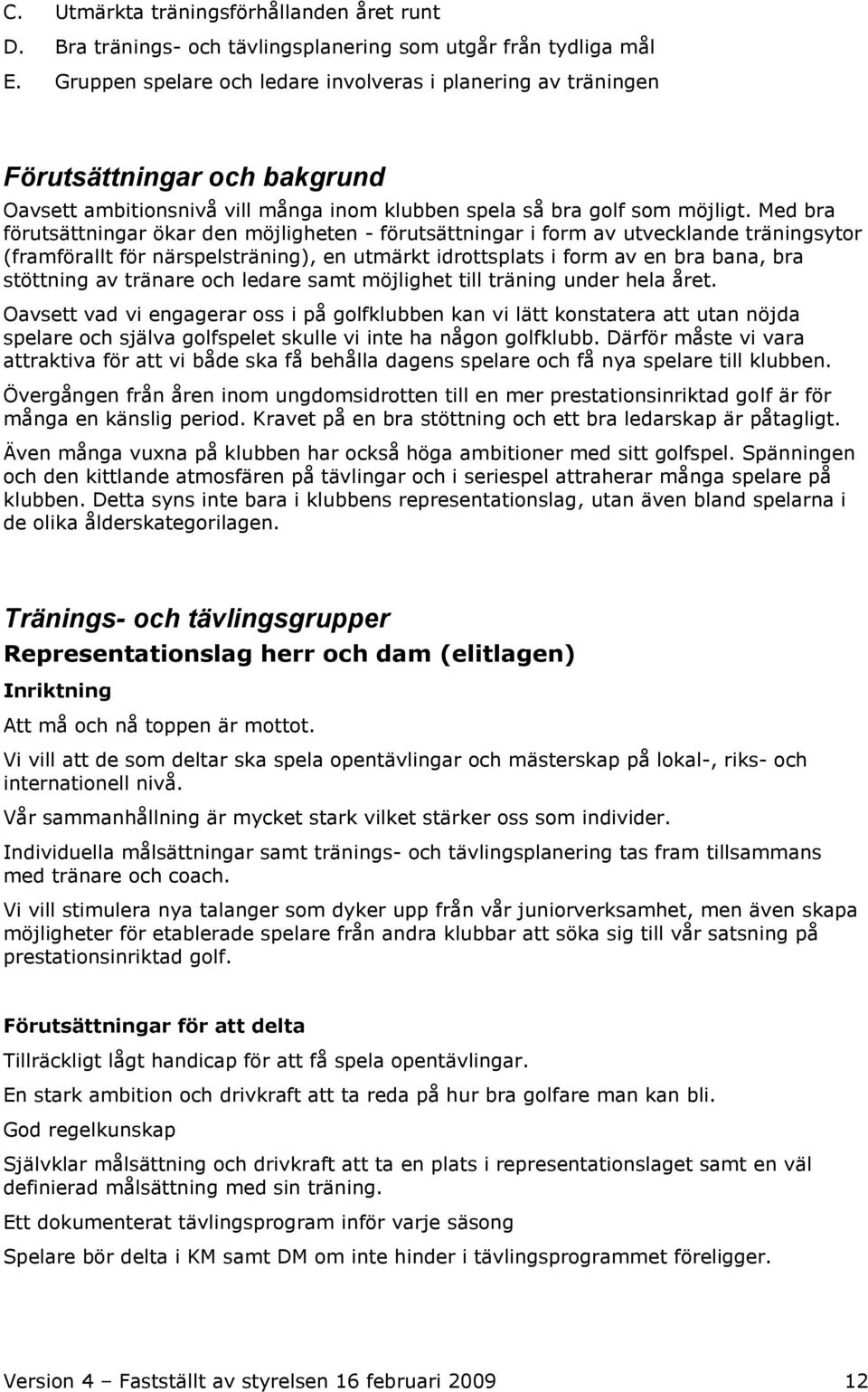 C. Utmärkta träningsförhållanden året runt
D. Bra tränings- och tävlingsplanering som utgår från tydliga mål
E. Gruppen spelare och ledare involveras i planering av träningen

Förutsättningar och bakgrund

Oavsett ambitionsnivå vill många inom klubben spela så bra golf som möjligt. Med bra förutsättningar ökar den möjligheten - förutsättningar i form av utvecklande träningsytor (framförallt för närspelsträning), en utmärkt idrottsplats i form av en bra bana, bra stöttning av tränare och ledare samt möjlighet till träning under hela året.

Oavsett vad vi engagerar oss i på golfklubben kan vi lätt konstatera att utan nöjda spelare och själva golfspelet skulle vi inte ha någon golfklubb. Därför måste vi vara attraktiva för att vi både ska få behålla dagens spelare och få nya spelare till klubben.

Övergången från åren inom ungdomsidrotten till en mer prestationsinriktad golf är för många en känslig period. Kravet på en bra stöttning och ett bra ledarskap är påtagligt.

Även många vuxna på klubben har också höga ambitioner med sitt golfspel. Spänningen och den kittlande atmosfären på tävlingar och i seriespel attraherar många spelare på klubben. Detta syns inte bara i klubbens representationslag, utan även bland spelarna i de olika ålderskategorilagen.

Tränings- och tävlingsgrupper

Representationslag herr och dam (elitlagen)

Inriktning

Att må och nå toppen är mottot.

Vi vill att de som deltar ska spela opentävlingar och mästerskap på lokal-, riks- och internationell nivå.

Vår sammanhållning är mycket stark vilket stärker oss som individer.

Individuella målsättningar samt tränings- och tävlingsplanering tas fram tillsammans med tränare och coach.

Vi vill stimulera nya talanger som dyker upp från vår juniorverksamhet, men även skapa möjligheter för etablerade spelare från andra klubbar att söka sig till vår satsning på prestationsinriktad golf.

Förutsättningar för att delta

Tillräckligt lågt handicap för att få spela opentävlingar.

En stark ambition och drivkraft att ta reda på hur bra golfare man kan bli.

God regelkunskap

Självklar målsättning och drivkraft att ta en plats i representationslaget samt en väl definierad målsättning med sin träning.

Ett dokumenterat tävlingsprogram inför varje säsong

Spelare bör delta i KM samt DM om inte hinder i tävlingsprogrammet föreligger.

Version 4 – Fastställt av styrelsen 16 februari 2009 12